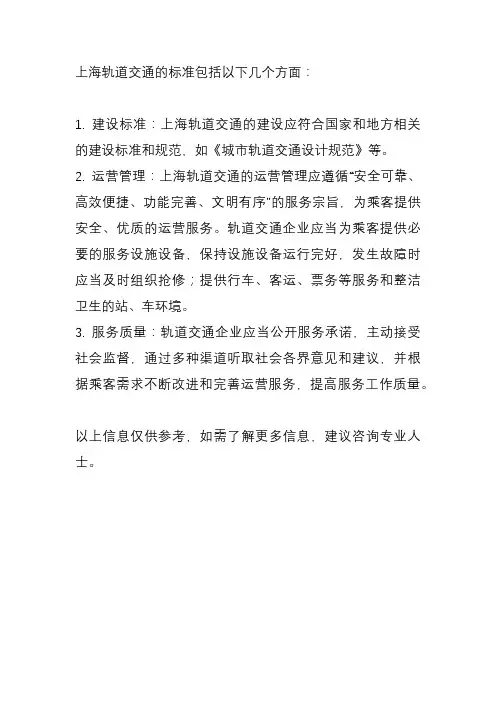 上海轨道交通的标准包括以下几个方面：

1. 建设标准：上海轨道交通的建设应符合国家和地方相关的建设标准和规范，如《城市轨道交通设计规范》等。
2. 运营管理：上海轨道交通的运营管理应遵循“安全可靠、高效便捷、功能完善、文明有序”的服务宗旨，为乘客提供安全、优质的运营服务。轨道交通企业应当为乘客提供必要的服务设施设备，保持设施设备运行完好，发生故障时应当及时组织抢修；提供行车、客运、票务等服务和整洁卫生的站、车环境。
3. 服务质量：轨道交通企业应当公开服务承诺，主动接受社会监督，通过多种渠道听取社会各界意见和建议，并根据乘客需求不断改进和完善运营服务，提高服务工作质量。

以上信息仅供参考，如需了解更多信息，建议咨询专业人士。